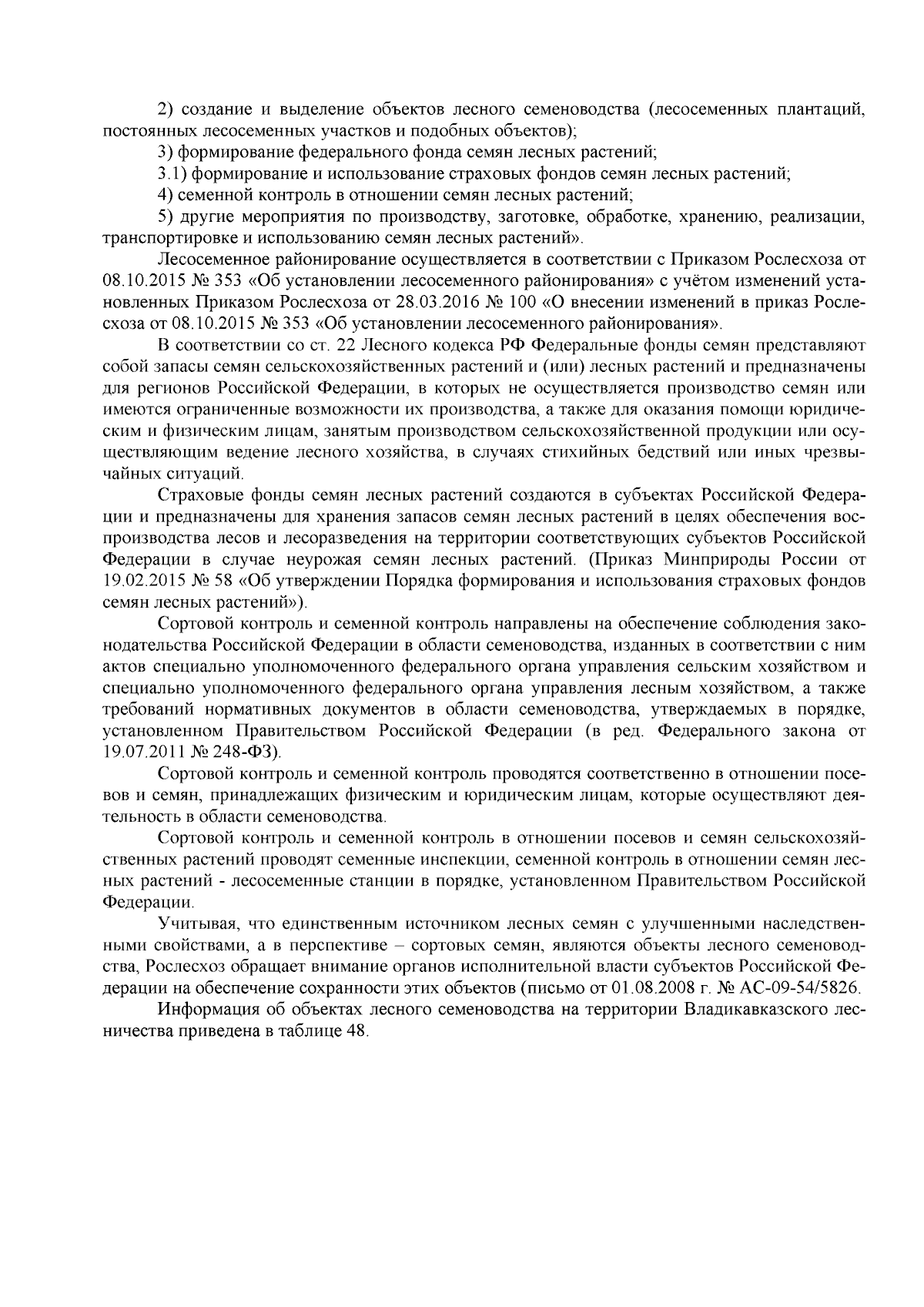 2) создание и выделение объектов лесного семеноводства (лесосеменных плантаций, постоянных лесосеменных участков и подобных объектов);

3) формирование федерального фонда семян лесных растений;

3.1) формирование и использование страховых фондов семян лесных растений;

4) семенной контроль в отношении семян лесных растений;

5) другие мероприятия по производству, заготовке, обработке, хранению, реализации, транспортировке и использованию семян лесных растений».

Лесосеменное районирование осуществляется в соответствии с Приказом Рослесхоза от 08.10.2015 № 353 «Об установлении лесосеменного районирования» с учётом изменений установленных Приказом Рослесхоза от 28.03.2016 № 100 «О внесении изменений в приказ Рослесхоза от 08.10.2015 № 353 «Об установлении лесосеменного районирования».

В соответствии со ст. 22 Лесного кодекса РФ Федеральные фонды семян представляют собой запасы семян сельскохозяйственных растений и (или) лесных растений и предназначены для регионов Российской Федерации, в которых не осуществляется производство семян или имеются ограниченные возможности их производства, а также для оказания помощи юридическим и физическим лицам, занятым производством сельскохозяйственной продукции или осуществляющим ведение лесного хозяйства, в случаях стихийных бедствий или иных чрезвычайных ситуаций.

Страховые фонды семян лесных растений создаются в субъектах Российской Федерации и предназначены для хранения запасов семян лесных растений в целях обеспечения воспроизводства лесов и лесоразведения на территории соответствующих субъектов Российской Федерации в случае неурожая семян лесных растений. (Приказ Минприроды России от 19.02.2015 № 58 «Об утверждении Порядка формирования и использования страховых фондов семян лесных растений»).

Сортовой контроль и семенной контроль направлены на обеспечение соблюдения законодательства Российской Федерации в области семеноводства, изданных в соответствии с ним актов специально уполномоченного федерального органа управления сельским хозяйством и специально уполномоченного федерального органа управления лесным хозяйством, а также требований нормативных документов в области семеноводства, утверждаемых в порядке, установленном Правительством Российской Федерации (в ред. Федерального закона от 19.07.2011 № 248-ФЗ).

Сортовой контроль и семенной контроль проводятся соответственно в отношении посевов и семян, принадлежащих физическим и юридическим лицам, которые осуществляют деятельность в области семеноводства.

Сортовой контроль и семенной контроль в отношении посевов и семян сельскохозяйственных растений проводят семенные инспекции, семенной контроль в отношении семян лесных растений - лесосеменные станции в порядке, установленном Правительством Российской Федерации.

Учитывая, что единственным источником лесных семян с улучшенными наследственными свойствами, а в перспективе – сортовых семян, являются объекты лесного семеноводства, Рослесхоз обращает внимание органов исполнительной власти субъектов Российской Федерации на обеспечение сохранности этих объектов (письмо от 01.08.2008 г. № АС-09-54/5826.

Информация об объектах лесного семеноводства на территории Владикавказского лесничества приведена в таблице 48.